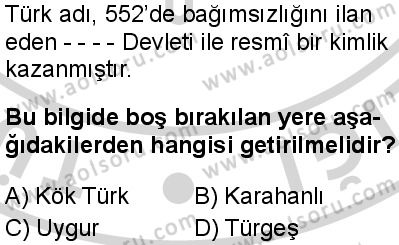 Türk adı, 552'de bağımsızlığını ilan eden - - - - Devleti ile resmî bir kimlik kazanmıştır.

Bu bilgide boş bırakılan yere aşağıdakilerden hangisi getirilmelidir?

A) Kök Türk
B) Karahanlı
C) Uygur
D) Türgeş

www.aolsoru.com